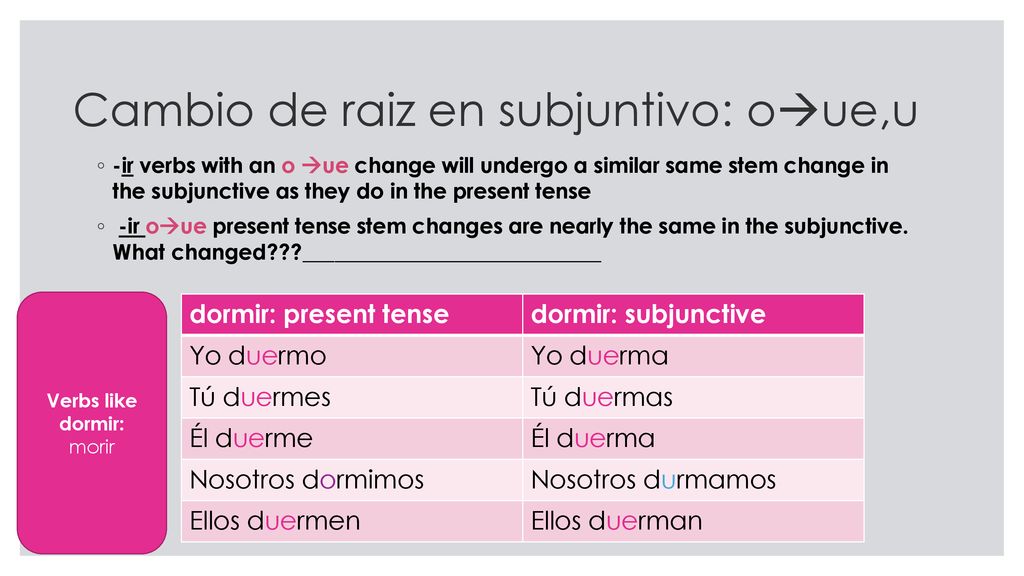 Cambio de raiz en subjuntivo: o→ue,u

◦ -ir verbs with an o →ue change will undergo a similar same stem change in the subjunctive as they do in the present tense

◦ -ir o→ue present tense stem changes are nearly the same in the subjunctive. What changed???___________________________

Verbs like dormir: morir

| dormir: present tense | dormir: subjunctive |
|---|---|
| Yo duermo | Yo duerma |
| Tú duermes | Tú duermas |
| Él duerme | Él duerma |
| Nosotros dormimos | Nosotros durmamos |
| Ellos duermen | Ellos duerman |